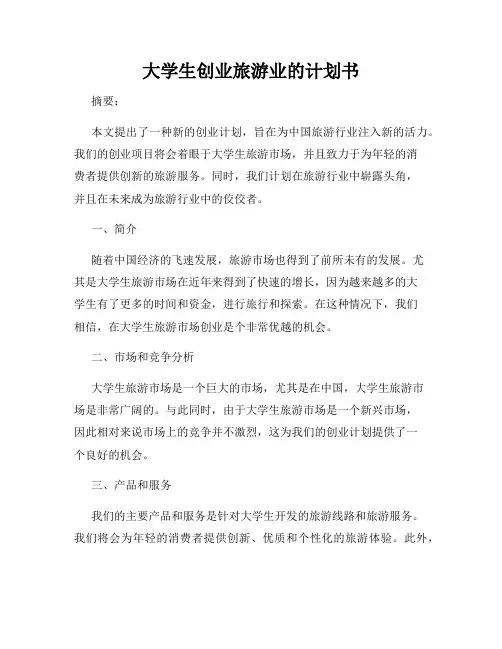 大学生创业旅游业的计划书

摘要：

本文提出了一种新的创业计划，旨在为中国旅游行业注入新的活力。我们的创业项目将会着眼于大学生旅游市场，并且致力于为年轻的消费者提供创新的旅游服务。同时，我们计划在旅游行业中崭露头角，并且在未来成为旅游行业中的佼佼者。

一、简介

随着中国经济的飞速发展，旅游市场也得到了前所未有的发展。尤其是大学生旅游市场在近年来得到了快速的增长，因为越来越多的大学生有了更多的时间和资金，进行旅行和探索。在这种情况下，我们相信，在大学生旅游市场创业是个非常优越的机会。

二、市场和竞争分析

大学生旅游市场是一个巨大的市场，尤其是在中国，大学生旅游市场是非常广阔的。与此同时，由于大学生旅游市场是一个新兴市场，因此相对来说市场上的竞争并不激烈，这为我们的创业计划提供了一个良好的机会。

三、产品和服务

我们的主要产品和服务是针对大学生开发的旅游线路和旅游服务。我们将会为年轻的消费者提供创新、优质和个性化的旅游体验。此外，